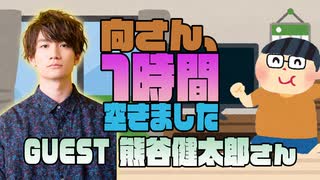 向さん、
1時間
空きました
GUEST 熊谷健太郎さん